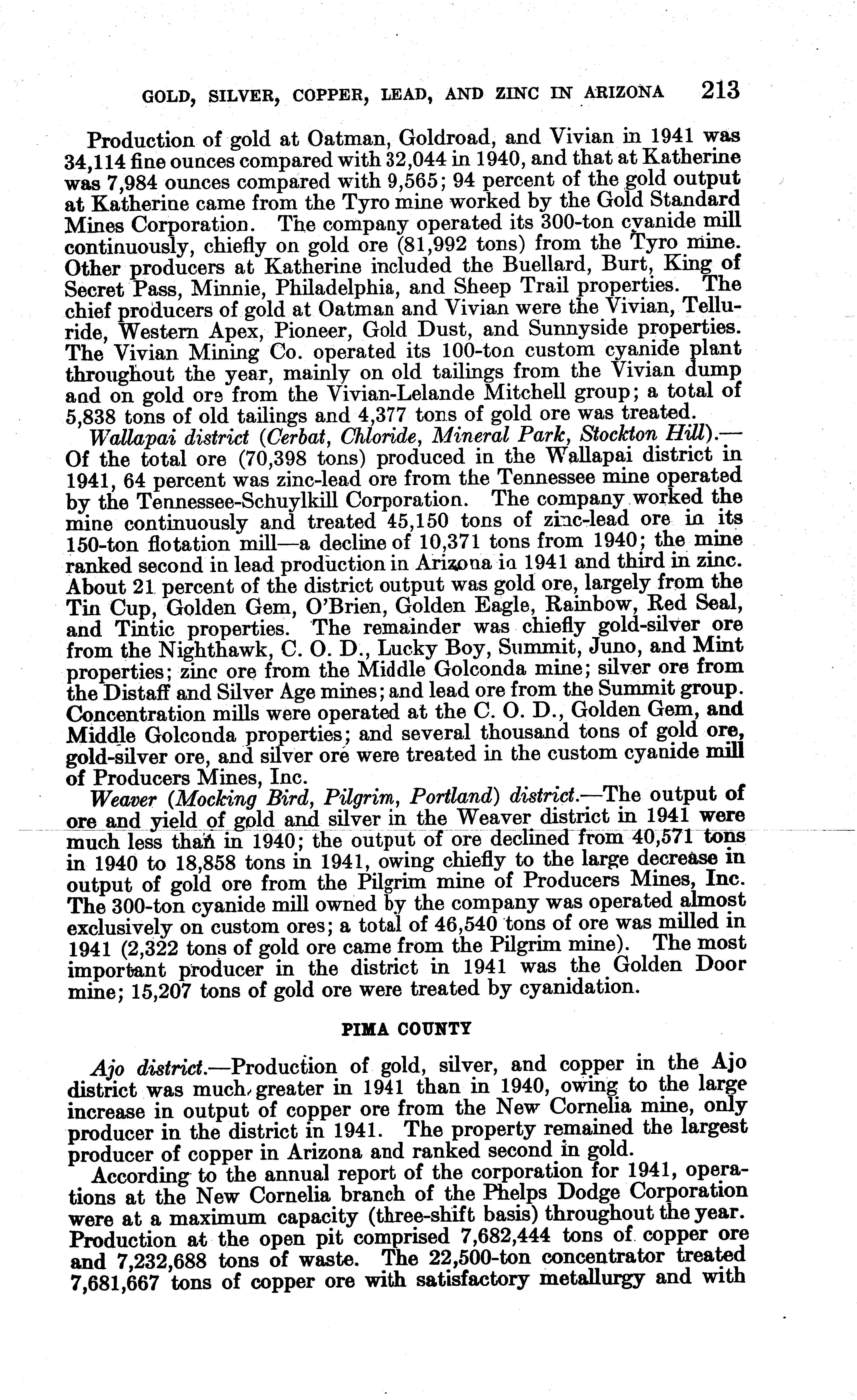 GOLD, SILVER, COPPER, LEAD, AND ZINC IN ARIZONA 213

Production of gold at Oatman, Goldroad, and Vivian in 1941 was 34,114 fine ounces compared with 32,044 in 1940, and that at Katherine was 7,984 ounces compared with 9,565; 94 percent of the gold output at Katherine came from the Tyro mine worked by the Gold Standard Mines Corporation. The company operated its 300-ton cyanide mill continuously, chiefly on gold ore (81,992 tons) from the Tyro mine. Other producers at Katherine included the Buellard, Burt, King of Secret Pass, Minnie, Philadelphia, and Sheep Trail properties. The chief producers of gold at Oatman and Vivian were the Vivian, Telluride, Western Apex, Pioneer, Gold Dust, and Sunnyside properties. The Vivian Mining Co. operated its 100-ton custom cyanide plant throughout the year, mainly on old tailings from the Vivian dump and on gold ore from the Vivian-Lelande Mitchell group; a total of 5,838 tons of old tailings and 4,377 tons of gold ore was treated.

Wallapai district (Cerbat, Chloride, Mineral Park, Stockton Hill).—Of the total ore (70,398 tons) produced in the Wallapai district in 1941, 64 percent was zinc-lead ore from the Tennessee mine operated by the Tennessee-Schuylkill Corporation. The company worked the mine continuously and treated 45,150 tons of zinc-lead ore in its 150-ton flotation mill—a decline of 10,371 tons from 1940; the mine ranked second in lead production in Arizona in 1941 and third in zinc. About 21 percent of the district output was gold ore, largely from the Tin Cup, Golden Gem, O'Brien, Golden Eagle, Rainbow, Red Seal, and Tintic properties. The remainder was chiefly gold-silver ore from the Nighthawk, C. O. D., Lucky Boy, Summit, Juno, and Mint properties; zinc ore from the Middle Golconda mine; silver ore from the Distaff and Silver Age mines; and lead ore from the Summit group. Concentration mills were operated at the C. O. D., Golden Gem, and Middle Golconda properties; and several thousand tons of gold ore, gold-silver ore, and silver ore were treated in the custom cyanide mill of Producers Mines, Inc.

Weaver (Mocking Bird, Pilgrim, Portland) district.—The output of ore and yield of gold and silver in the Weaver district in 1941 were much less than in 1940; the output of ore declined from 40,571 tons in 1940 to 18,858 tons in 1941, owing chiefly to the large decrease in output of gold ore from the Pilgrim mine of Producers Mines, Inc. The 300-ton cyanide mill owned by the company was operated almost exclusively on custom ores; a total of 46,540 tons of ore was milled in 1941 (2,322 tons of gold ore came from the Pilgrim mine). The most important producer in the district in 1941 was the Golden Door mine; 15,207 tons of gold ore were treated by cyanidation.

PIMA COUNTY

Ajo district.—Production of gold, silver, and copper in the Ajo district was much greater in 1941 than in 1940, owing to the large increase in output of copper ore from the New Cornelia mine, only producer in the district in 1941. The property remained the largest producer of copper in Arizona and ranked second in gold.

According to the annual report of the corporation for 1941, operations at the New Cornelia branch of the Phelps Dodge Corporation were at a maximum capacity (three-shift basis) throughout the year. Production at the open pit comprised 7,682,444 tons of copper ore and 7,232,688 tons of waste. The 22,500-ton concentrator treated 7,681,667 tons of copper ore with satisfactory metallurgy and with